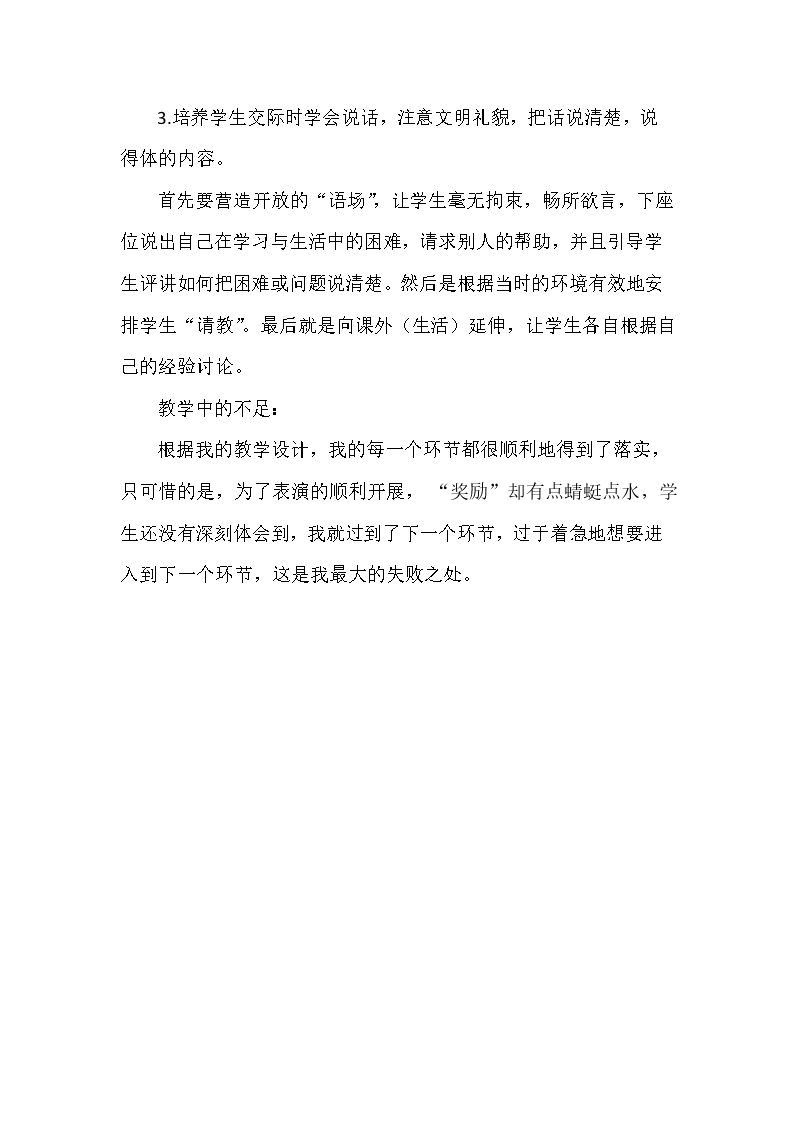 3.培养学生交际时学会说话，注意文明礼貌，把话说清楚，说得体的内容。

首先要营造开放的“语场”，让学生毫无拘束，畅所欲言，下座位说出自己在学习与生活中的困难，请求别人的帮助，并且引导学生评讲如何把困难或问题说清楚。然后是根据当时的环境有效地安排学生“请教”。最后就是向课外（生活）延伸，让学生各自根据自己的经验讨论。

教学中的不足：

根据我的教学设计，我的每一个环节都很顺利地得到了落实，只可惜的是，为了表演的顺利开展，“奖励”却有点蜻蜓点水，学生还没有深刻体会到，我就过到了下一个环节，过于着急地想要进入到下一个环节，这是我最大的失败之处。